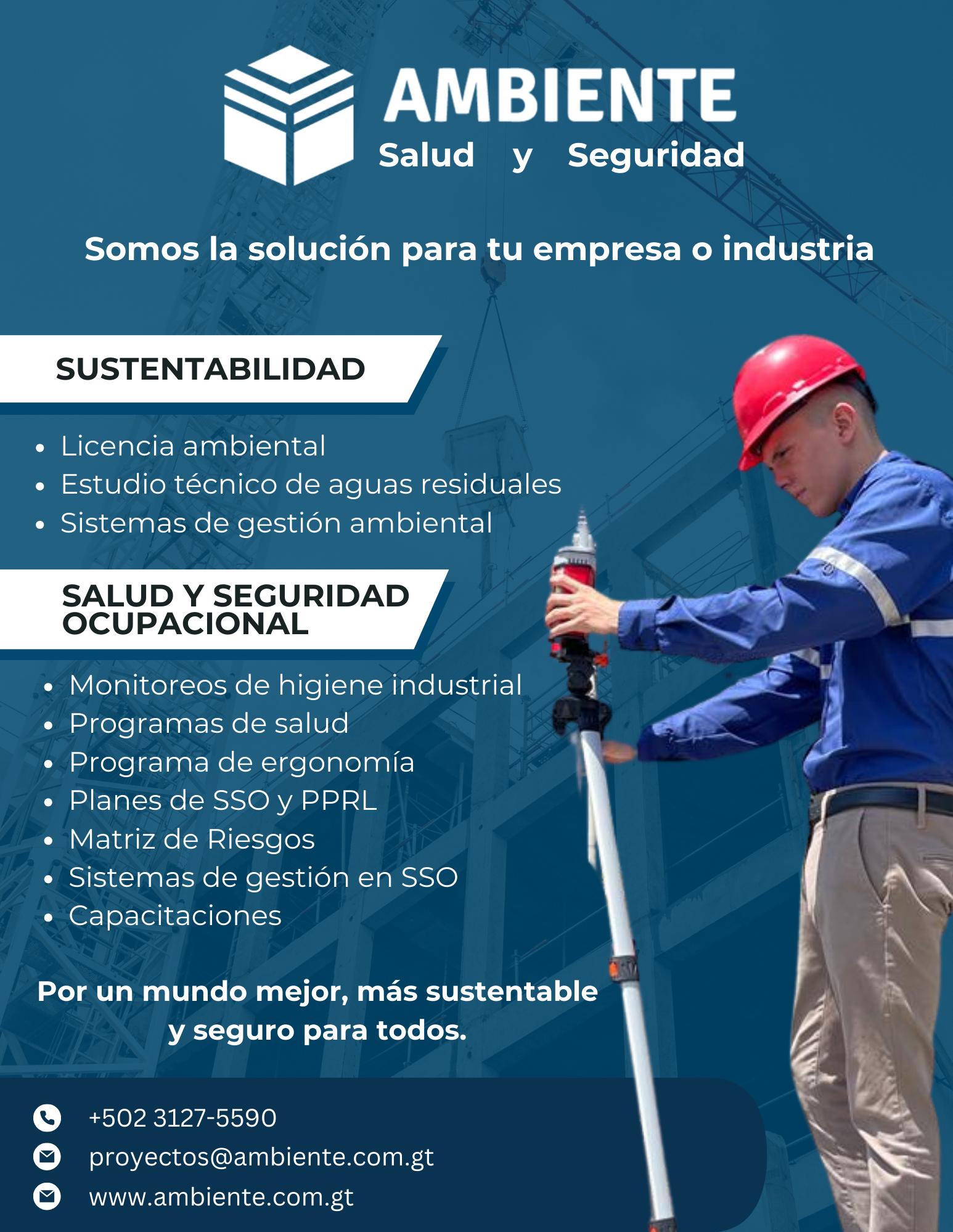 AMBIENTE
Salud y Seguridad

Somos la solución para tu empresa o industria

SUSTENTABILIDAD

• Licencia ambiental
• Estudio técnico de aguas residuales
• Sistemas de gestión ambiental

SALUD Y SEGURIDAD OCUPACIONAL

• Monitoreos de higiene industrial
• Programas de salud
• Programa de ergonomía
• Planes de SSO y PPRL
• Matriz de Riesgos
• Sistemas de gestión en SSO
• Capacitaciones

Por un mundo mejor, más sustentable y seguro para todos.

+502 3127-5590
proyectos@ambiente.com.gt
www.ambiente.com.gt